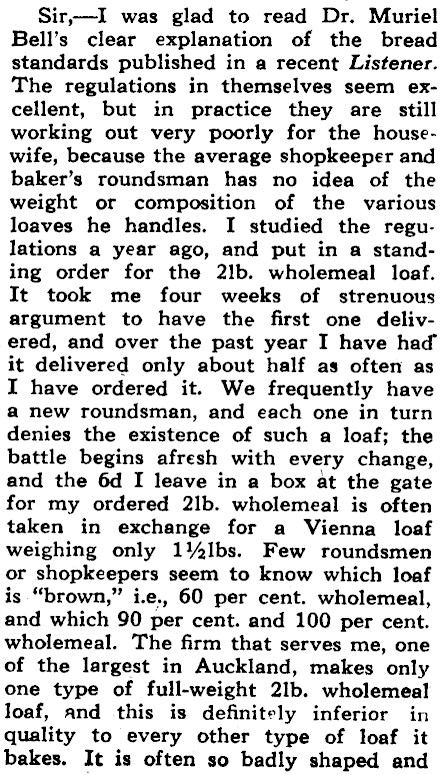 Sir,—I was glad to read Dr. Muriel Bell's clear explanation of the bread standards published in a recent Listener. The regulations in themselves seem excellent, but in practice they are still working out very poorly for the housewife, because the average shopkeeper and baker's roundsman has no idea of the weight or composition of the various loaves he handles. I studied the regulations a year ago, and put in a standing order for the 2lb. wholemeal loaf. It took me four weeks of strenuous argument to have the first one delivered, and over the past year I have had it delivered only about half as often as I have ordered it. We frequently have a new roundsman, and each one in turn denies the existence of such a loaf; the battle begins afresh with every change, and the 6d I leave in a box at the gate for my ordered 2lb. wholemeal is often taken in exchange for a Vienna loaf weighing only 1½lbs. Few roundsmen or shopkeepers seem to know which loaf is "brown," i.e., 60 per cent. wholemeal, and which 90 per cent. and 100 per cent. wholemeal. The firm that serves me, one of the largest in Auckland, makes only one type of full-weight 2lb. wholemeal loaf, and this is definitely inferior in quality to every other type of loaf it bakes. It is often so badly shaped and